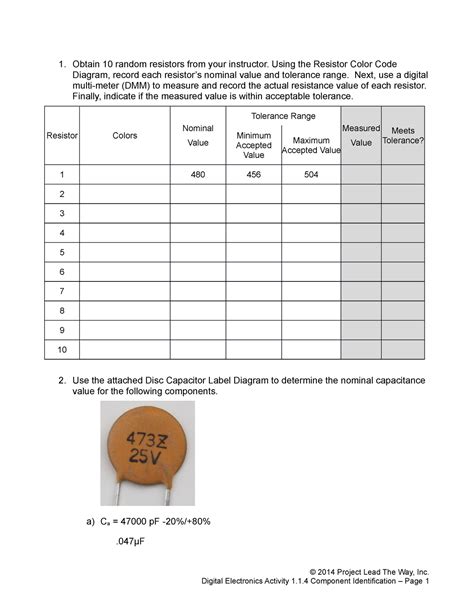 1. Obtain 10 random resistors from your instructor. Using the Resistor Color Code Diagram, record each resistor's nominal value and tolerance range. Next, use a digital multi-meter (DMM) to measure and record the actual resistance value of each resistor. Finally, indicate if the measured value is within acceptable tolerance.

| Resistor | Colors | Nominal Value | Tolerance Range: Minimum Accepted Value | Tolerance Range: Maximum Accepted Value | Measured Value | Meets Tolerance? |
|---|---|---|---|---|---|---|
| 1 | | 480 | 456 | 504 | | |
| 2 | | | | | | |
| 3 | | | | | | |
| 4 | | | | | | |
| 5 | | | | | | |
| 6 | | | | | | |
| 7 | | | | | | |
| 8 | | | | | | |
| 9 | | | | | | |
| 10 | | | | | | |

2. Use the attached Disc Capacitor Label Diagram to determine the nominal capacitance value for the following components.

473Z
25V

a) $C_a$ = 47000 pF -20%/+80%

.047µF

© 2014 Project Lead The Way, Inc.
Digital Electronics Activity 1.1.4 Component Identification – Page 1